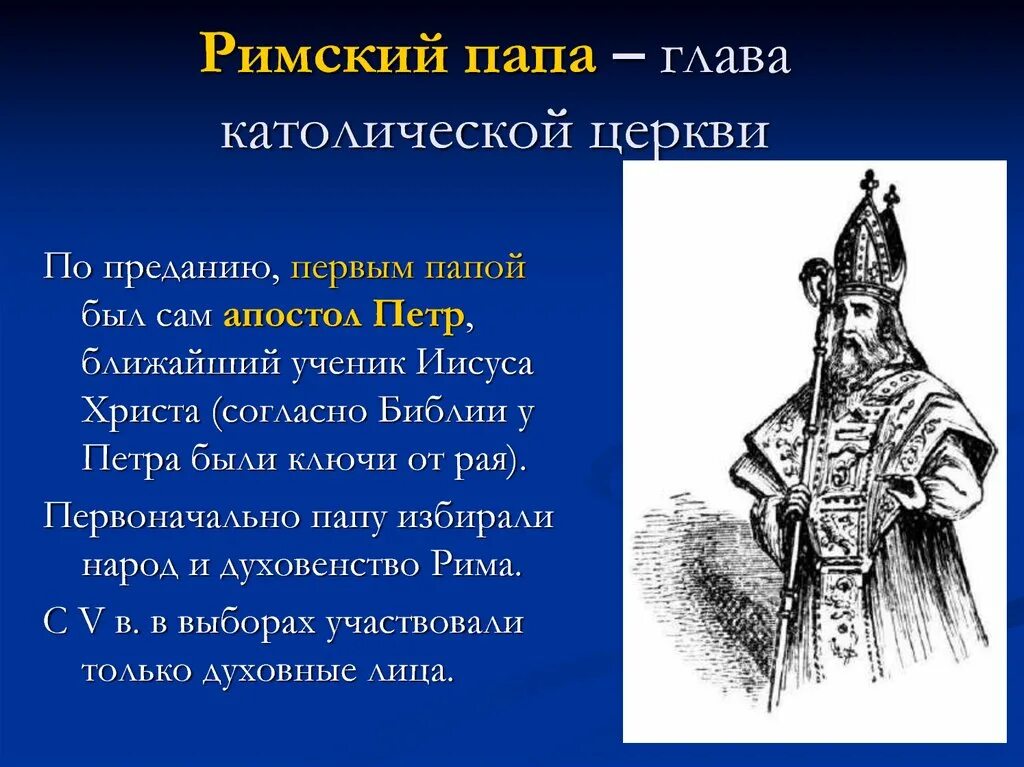 Римский папа – глава католической церкви

По преданию, первым папой был сам апостол Петр, ближайший ученик Иисуса Христа (согласно Библии у Петра были ключи от рая).

Первоначально папу избирали народ и духовенство Рима.

С V в. в выборах участвовали только духовные лица.